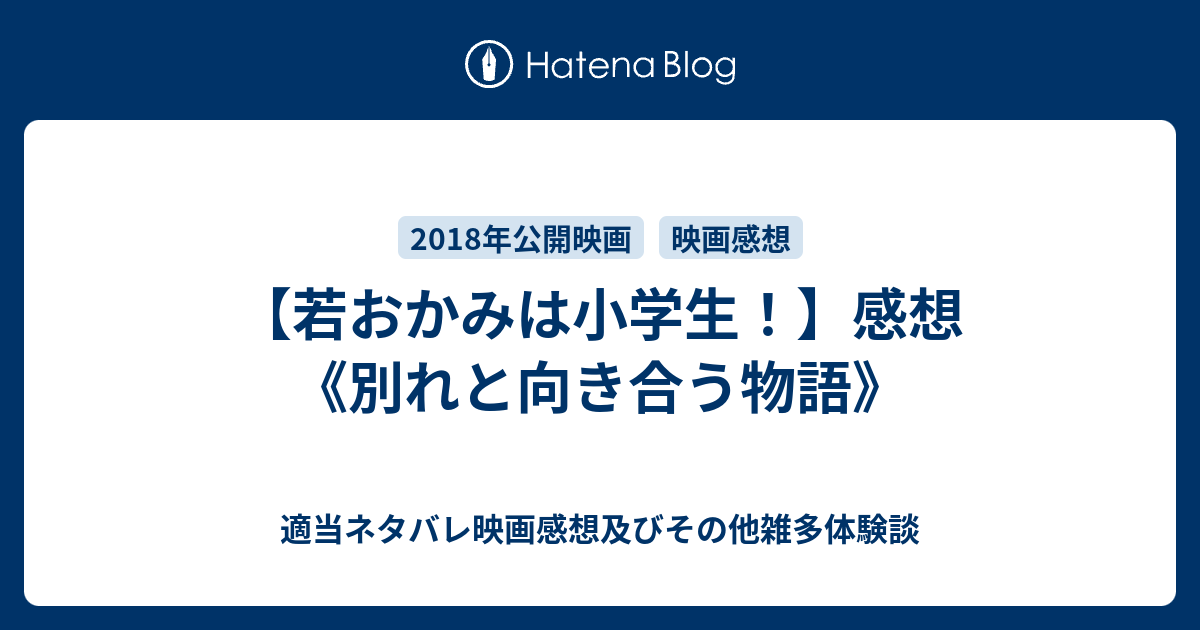 Hatena Blog

2018年公開映画

映画感想

【若おかみは小学生！】感想《別れと向き合う物語》

適当ネタバレ映画感想及びその他雑多体験談